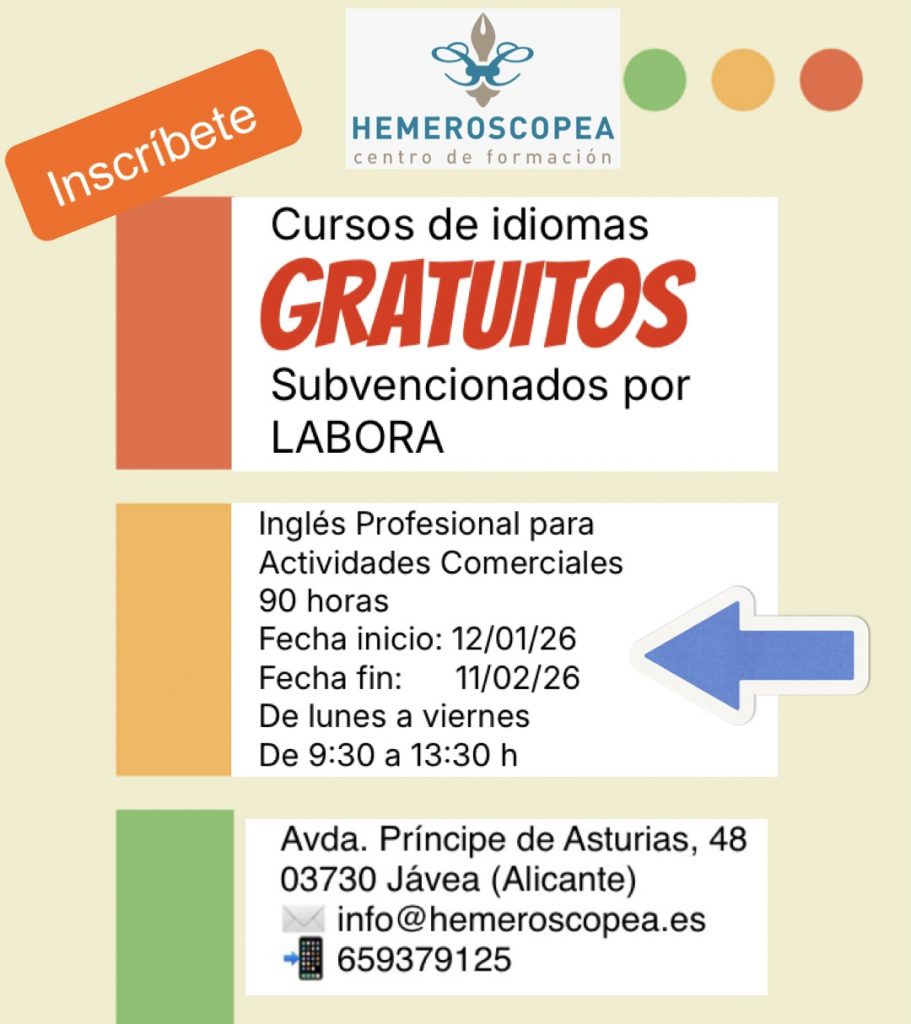 Inscríbete

HEMEROSCOPEA
centro de formación

Cursos de idiomas
GRATUITOS
Subvencionados por LABORA

Inglés Profesional para Actividades Comerciales
90 horas
Fecha inicio: 12/01/26
Fecha fin: 11/02/26
De lunes a viernes
De 9:30 a 13:30 h

Avda. Príncipe de Asturias, 48
03730 Jávea (Alicante)
info@hemeroscopea.es
659379125